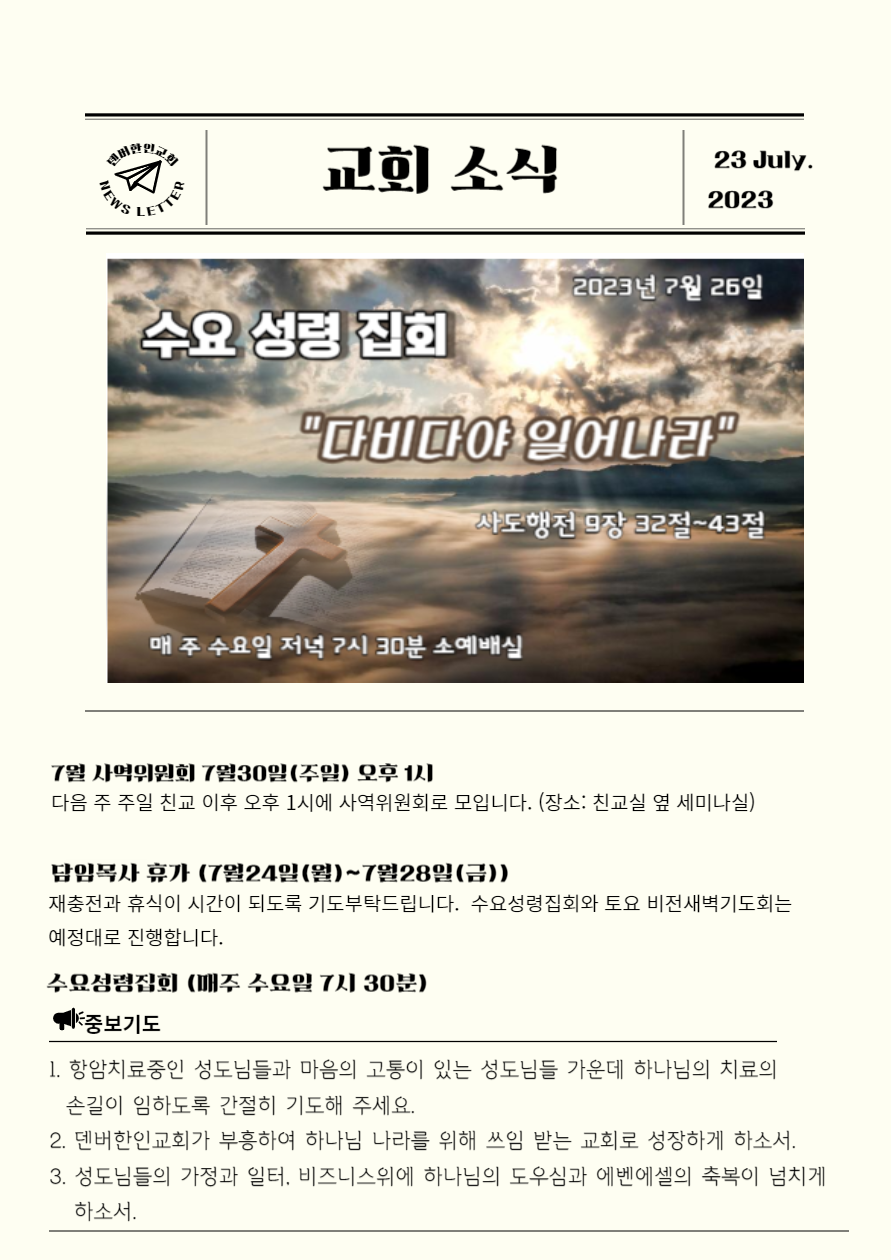 덴버한인교회
NEWS LETTER

교회 소식

23 July.
2023

2023년 7월 26일

수요 성령 집회

"다비다야 일어나라"

사도행전 9장 32절~43절

매 주 수요일 저녁 7시 30분 소예배실

7월 사역위원회 7월30일(주일) 오후 1시
다음 주 주일 친교 이후 오후 1시에 사역위원회로 모입니다. (장소: 친교실 옆 세미나실)

담임목사 휴가 (7월24일(월)~7월28일(금))
재충전과 휴식이 시간이 되도록 기도부탁드립니다. 수요성령집회와 토요 비전새벽기도회는 예정대로 진행합니다.

수요성령집회 (매주 수요일 7시 30분)

중보기도

1. 항암치료중인 성도님들과 마음의 고통이 있는 성도님들 가운데 하나님의 치료의 손길이 임하도록 간절히 기도해 주세요.
2. 덴버한인교회가 부흥하여 하나님 나라를 위해 쓰임 받는 교회로 성장하게 하소서.
3. 성도님들의 가정과 일터, 비즈니스위에 하나님의 도우심과 에벤에셀의 축복이 넘치게 하소서.